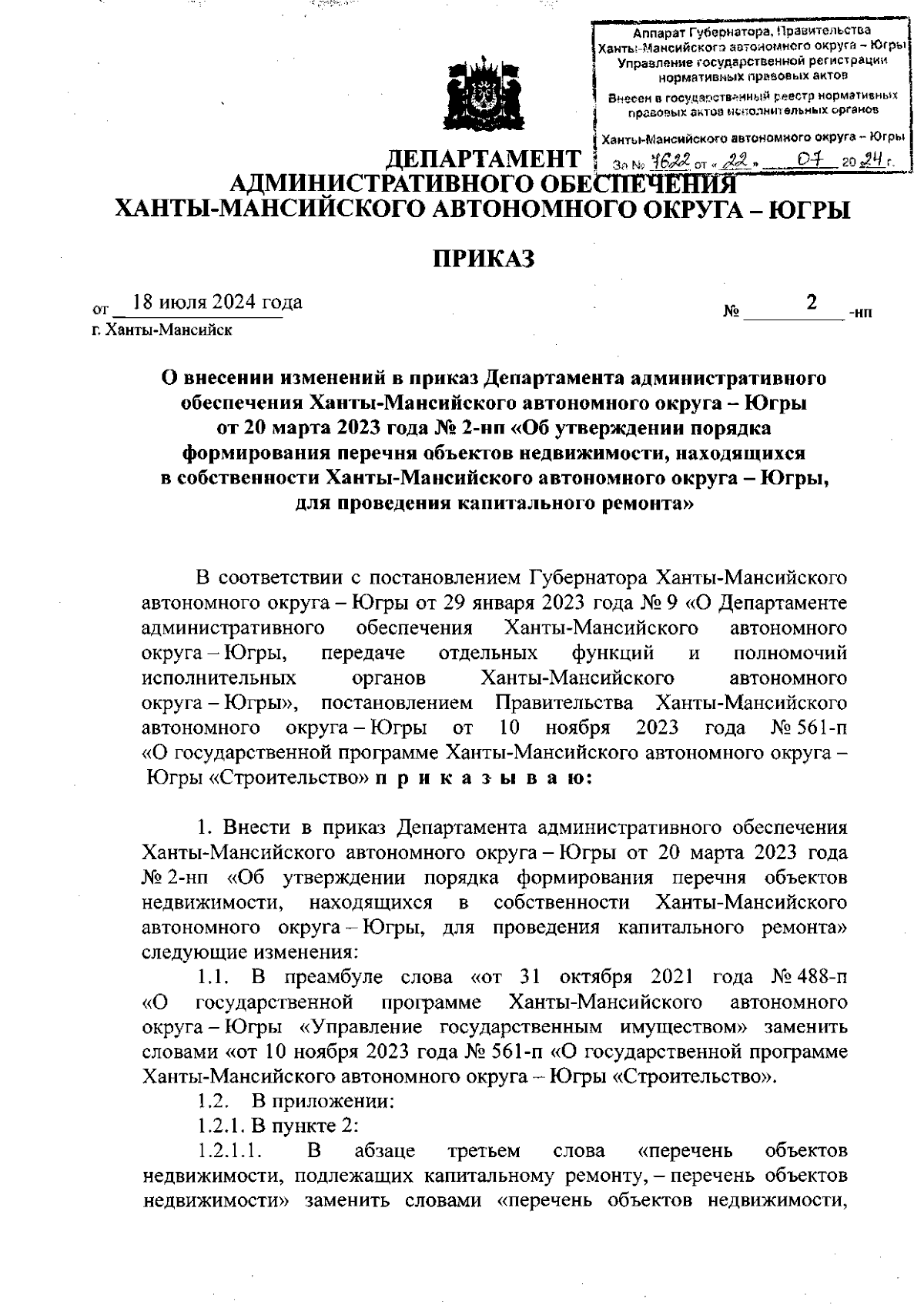 Аппарат Губернатора, Правительства Ханты-Мансийского автономного округа – Югры
Управление государственной регистрации нормативных правовых актов
Внесен в государственный реестр нормативных правовых актов исполнительных органов
Ханты-Мансийского автономного округа – Югры
За № 7622 от « 22 » 07 20 24 г.

ДЕПАРТАМЕНТ
АДМИНИСТРАТИВНОГО ОБЕСПЕЧЕНИЯ
ХАНТЫ-МАНСИЙСКОГО АВТОНОМНОГО ОКРУГА – ЮГРЫ

ПРИКАЗ

от 18 июля 2024 года
№ 2 -нп
г. Ханты-Мансийск

О внесении изменений в приказ Департамента административного обеспечения Ханты-Мансийского автономного округа – Югры от 20 марта 2023 года № 2-нп «Об утверждении порядка формирования перечня объектов недвижимости, находящихся в собственности Ханты-Мансийского автономного округа – Югры, для проведения капитального ремонта»

В соответствии с постановлением Губернатора Ханты-Мансийского автономного округа – Югры от 29 января 2023 года № 9 «О Департаменте административного обеспечения Ханты-Мансийского автономного округа – Югры, передаче отдельных функций и полномочий исполнительных органов Ханты-Мансийского автономного округа – Югры», постановлением Правительства Ханты-Мансийского автономного округа – Югры от 10 ноября 2023 года № 561-п «О государственной программе Ханты-Мансийского автономного округа – Югры «Строительство» п р и к а з ы в а ю:

1. Внести в приказ Департамента административного обеспечения Ханты-Мансийского автономного округа – Югры от 20 марта 2023 года № 2-нп «Об утверждении порядка формирования перечня объектов недвижимости, находящихся в собственности Ханты-Мансийского автономного округа – Югры, для проведения капитального ремонта» следующие изменения:

1.1. В преамбуле слова «от 31 октября 2021 года № 488-п «О государственной программе Ханты-Мансийского автономного округа – Югры «Управление государственным имуществом» заменить словами «от 10 ноября 2023 года № 561-п «О государственной программе Ханты-Мансийского автономного округа – Югры «Строительство».

1.2. В приложении:

1.2.1. В пункте 2:

1.2.1.1. В абзаце третьем слова «перечень объектов недвижимости, подлежащих капитальному ремонту, – перечень объектов недвижимости» заменить словами «перечень объектов недвижимости,